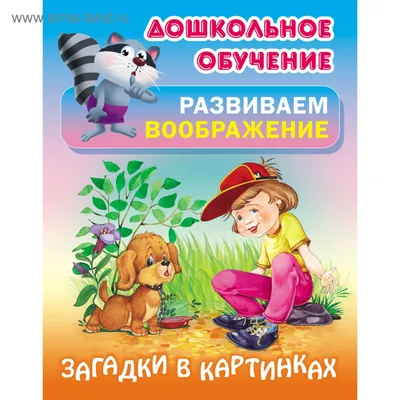 www.sima-land.ru

ДОШКОЛЬНОЕ ОБУЧЕНИЕ

РАЗВИВАЕМ ВООБРАЖЕНИЕ

ЗАГАДКИ В КАРТИНКАХ